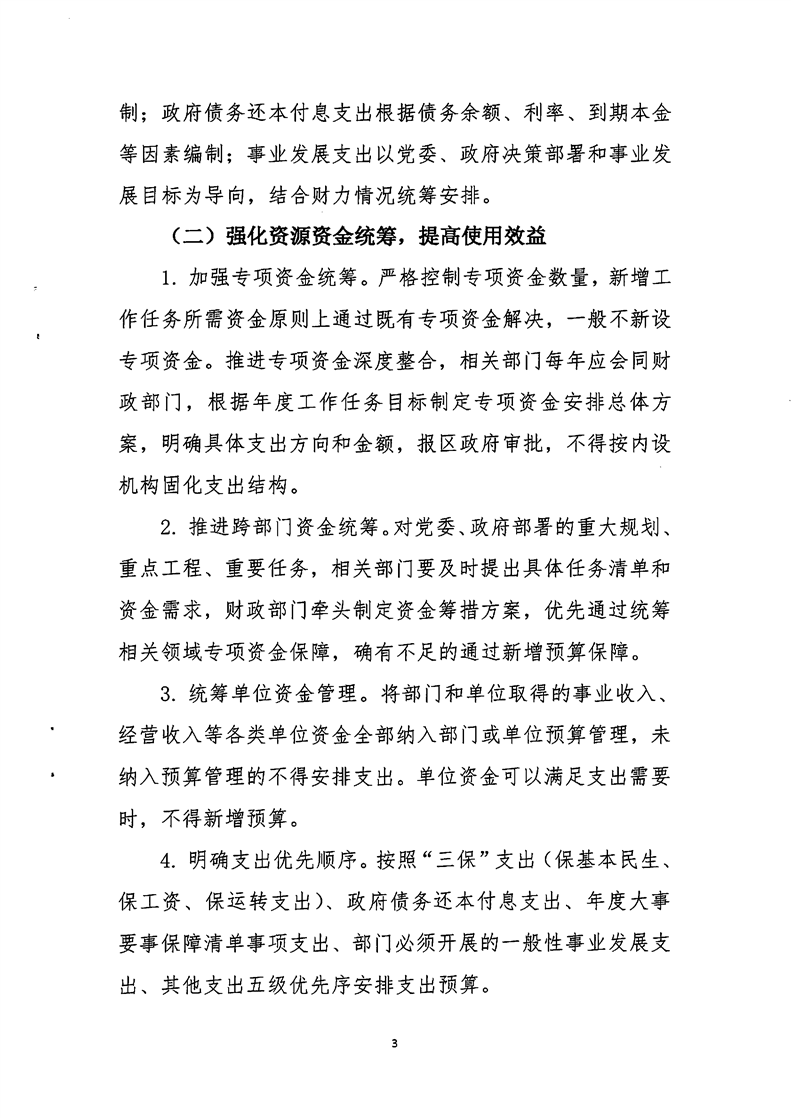 制；政府债务还本付息支出根据债务余额、利率、到期本金等因素编制；事业发展支出以党委、政府决策部署和事业发展目标为导向，结合财力情况统筹安排。

（二）强化资源资金统筹，提高使用效益

1. 加强专项资金统筹。严格控制专项资金数量，新增工作任务所需资金原则上通过既有专项资金解决，一般不新设专项资金。推进专项资金深度整合，相关部门每年应会同财政部门，根据年度工作任务目标制定专项资金安排总体方案，明确具体支出方向和金额，报区政府审批，不得按内设机构固化支出结构。

2. 推进跨部门资金统筹。对党委、政府部署的重大规划、重点工程、重要任务，相关部门要及时提出具体任务清单和资金需求，财政部门牵头制定资金筹措方案，优先通过统筹相关领域专项资金保障，确有不足的通过新增预算保障。

3. 统筹单位资金管理。将部门和单位取得的事业收入、经营收入等各类单位资金全部纳入部门或单位预算管理，未纳入预算管理的不得安排支出。单位资金可以满足支出需要时，不得新增预算。

4. 明确支出优先顺序。按照“三保”支出（保基本民生、保工资、保运转支出）、政府债务还本付息支出、年度大事要事保障清单事项支出、部门必须开展的一般性事业发展支出、其他支出五级优先序安排支出预算。

3